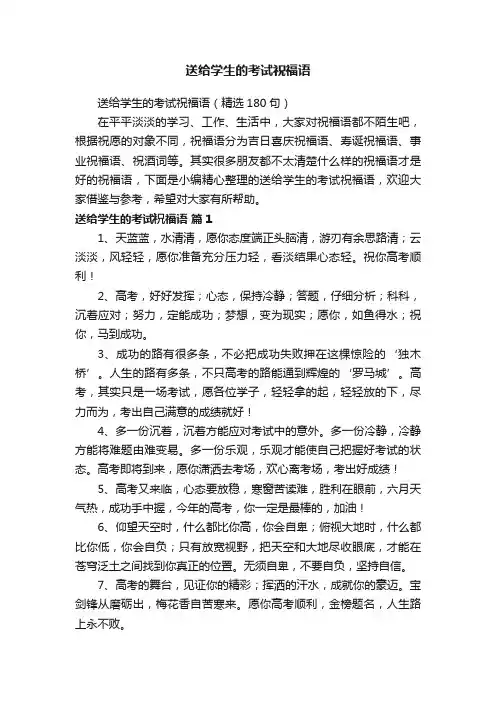 送给学生的考试祝福语

送给学生的考试祝福语（精选180句）

在平平淡淡的学习、工作、生活中，大家对祝福语都不陌生吧，根据祝愿的对象不同，祝福语分为吉日喜庆祝福语、寿诞祝福语、事业祝福语、祝酒词等。其实很多朋友都不太清楚什么样的祝福语才是好的祝福语，下面是小编精心整理的送给学生的考试祝福语，欢迎大家借鉴与参考，希望对大家有所帮助。

送给学生的考试祝福语 篇1

1、天蓝蓝，水清清，愿你态度端正头脑清，游刃有余思路清；云淡淡，风轻轻，愿你准备充分压力轻，看淡结果心态轻。祝你高考顺利！

2、高考，好好发挥；心态，保持冷静；答题，仔细分析；科科，沉着应对；努力，定能成功；梦想，变为现实；愿你，如鱼得水；祝你，马到成功。

3、成功的路有很多条，不必把成功失败押在这棵惊险的‘独木桥’。人生的路有多条，不只高考的路能通到辉煌的‘罗马城’。高考，其实只是一场考试，愿各位学子，轻轻拿的起，轻轻放的下，尽力而为，考出自己满意的成绩就好！

4、多一份沉着，沉着方能应对考试中的意外。多一份冷静，冷静方能将难题由难变易。多一份乐观，乐观才能使自己把握好考试的状态。高考即将到来，愿你潇洒去考场，欢心离考场，考出好成绩！

5、高考又来临，心态要放稳，寒窗苦读难，胜利在眼前，六月天气热，成功手中握，今年的高考，你一定是最棒的，加油！

6、仰望天空时，什么都比你高，你会自卑；俯视大地时，什么都比你低，你会自负；只有放宽视野，把天空和大地尽收眼底，才能在苍穹泛土之间找到你真正的位置。无须自卑，不要自负，坚持自信。

7、高考的舞台，见证你的精彩；挥洒的汗水，成就你的豪迈。宝剑锋从磨砺出，梅花香自苦寒来。愿你高考顺利，金榜题名，人生路上永不败。